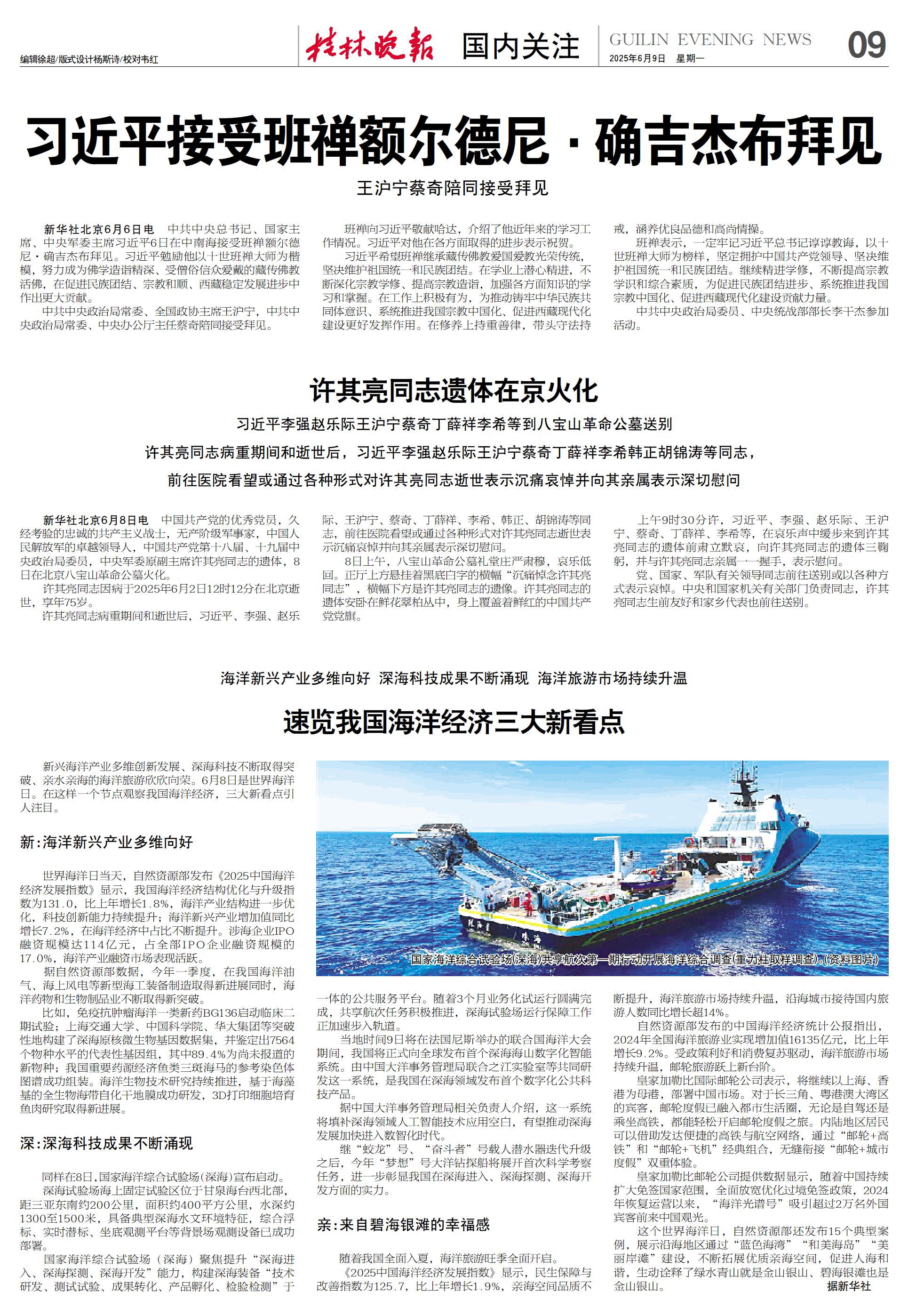 编辑徐超/版式设计杨斯诗/校对韦红

桂林晚报 国内关注

GUILIN EVENING NEWS
2025年6月9日 星期一

09

习近平接受班禅额尔德尼·确吉杰布拜见

王沪宁蔡奇陪同接受拜见

新华社北京6月6日电 中共中央总书记、国家主席、中央军委主席习近平6日在中南海接受班禅额尔德尼·确吉杰布拜见。习近平勉励他以十世班禅大师为楷模，努力成为佛学造诣精深、受僧俗信众爱戴的藏传佛教活佛，在促进民族团结、宗教和顺、西藏稳定发展进步中作出更大贡献。

中共中央政治局常委、全国政协主席王沪宁，中共中央政治局常委、中央办公厅主任蔡奇陪同接受拜见。

班禅向习近平敬献哈达，介绍了他近年来的学习工作情况。习近平对他在各方面取得的进步表示祝贺。

习近平希望班禅继承藏传佛教爱国爱教光荣传统，坚决维护祖国统一和民族团结。在学业上潜心精进，不断深化宗教学修、提高宗教造诣，加强各方面知识的学习和掌握。在工作上积极有为，为推动铸牢中华民族共同体意识、系统推进我国宗教中国化、促进西藏现代化建设更好发挥作用。在修养上持重善律，带头守法持戒，涵养优良品德和高尚情操。

班禅表示，一定牢记习近平总书记谆谆教诲，以十世班禅大师为榜样，坚定拥护中国共产党领导、坚决维护祖国统一和民族团结。继续精进学修，不断提高宗教学识和综合素质，为促进民族团结进步、系统推进我国宗教中国化、促进西藏现代化建设贡献力量。

中共中央政治局委员、中央统战部部长李干杰参加活动。

许其亮同志遗体在京火化

习近平李强赵乐际王沪宁蔡奇丁薛祥李希等到八宝山革命公墓送别

许其亮同志病重期间和逝世后，习近平李强赵乐际王沪宁蔡奇丁薛祥李希韩正胡锦涛等同志，

前往医院看望或通过各种形式对许其亮同志逝世表示沉痛哀悼并向其亲属表示深切慰问

新华社北京6月8日电 中国共产党的优秀党员，久经考验的忠诚的共产主义战士，无产阶级军事家，中国人民解放军的卓越领导人，中国共产党第十八届、十九届中央政治局委员，中央军委原副主席许其亮同志的遗体，8日在北京八宝山革命公墓火化。

许其亮同志因病于2025年6月2日12时12分在北京逝世，享年75岁。

许其亮同志病重期间和逝世后，习近平、李强、赵乐际、王沪宁、蔡奇、丁薛祥、李希、韩正、胡锦涛等同志，前往医院看望或通过各种形式对许其亮同志逝世表示沉痛哀悼并向其亲属表示深切慰问。

8日上午，八宝山革命公墓礼堂庄严肃穆，哀乐低回。正厅上方悬挂着黑底白字的横幅“沉痛悼念许其亮同志”，横幅下方是许其亮同志的遗像。许其亮同志的遗体安卧在鲜花翠柏丛中，身上覆盖着鲜红的中国共产党党旗。

上午9时30分许，习近平、李强、赵乐际、王沪宁、蔡奇、丁薛祥、李希等，在哀乐声中缓步来到许其亮同志的遗体前肃立默哀，向许其亮同志的遗体三鞠躬，并与许其亮同志亲属一一握手，表示慰问。

党、国家、军队有关领导同志前往送别或以各种方式表示哀悼。中央和国家机关有关部门负责同志，许其亮同志生前友好和家乡代表也前往送别。

海洋新兴产业多维向好 深海科技成果不断涌现 海洋旅游市场持续升温

速览我国海洋经济三大新看点

新兴海洋产业多维创新发展、深海科技不断取得突破、亲水亲海的海洋旅游欣欣向荣。6月8日是世界海洋日。在这样一个节点观察我国海洋经济，三大新看点引人注目。

新：海洋新兴产业多维向好

世界海洋日当天，自然资源部发布《2025中国海洋经济发展指数》显示，我国海洋经济结构优化与升级指数为131.0，比上年增长1.8%，海洋产业结构进一步优化，科技创新能力持续提升；海洋新兴产业增加值同比增长7.2%，在海洋经济中占比不断提升。涉海企业IPO融资规模达114亿元，占全部IPO企业融资规模的17.0%，海洋产业融资市场表现活跃。

据自然资源部数据，今年一季度，在我国海洋油气、海上风电等新型海工装备制造取得新进展同时，海洋药物和生物制品业不断取得新突破。

比如，免疫抗肿瘤海洋一类新药BG136启动临床二期试验；上海交通大学、中国科学院、华大集团等突破性地构建了深海原核微生物基因数据集，并鉴定出7564个物种水平的代表性基因组，其中89.4%为尚未报道的新物种；我国重要药源经济鱼类三斑海马的参考染色体图谱成功组装。海洋生物技术研究持续推进，基于海藻基的全生物海带自化干地膜成功研发，3D打印细胞培育鱼肉研究取得新进展。

深：深海科技成果不断涌现

同样在8日，国家海洋综合试验场（深海）宣布启动。

深海试验场海上固定试验区位于甘泉海台西北部，距三亚东南约200公里，面积约400平方公里，水深约1300至1500米，具备典型深海水文环境特征，综合浮标、实时潜标、坐底观测平台等背景场观测设备已成功部署。

国家海洋综合试验场（深海）聚焦提升“深海进入、深海探测、深海开发”能力，构建深海装备“技术研发、测试试验、成果转化、产品孵化、检验检测”于一体的公共服务平台。随着3个月业务化试运行圆满完成，共享航次任务积极推进，深海试验场运行保障工作正加速步入轨道。

国家海洋综合试验场（深海）共享航次第一期行动开展海洋综合调查（重力柱取样调查）。（资料图片）

当地时间9日将在法国尼斯举办的联合国海洋大会期间，我国将正式向全球发布首个深海海山数字化智能系统。由中国大洋事务管理局联合之江实验室等共同研发这一系统，是我国在深海领域发布首个数字化公共科技产品。

据中国大洋事务管理局相关负责人介绍，这一系统将填补深海领域人工智能技术应用空白，有望推动深海发展加快进入数智化时代。

继“蛟龙”号、“奋斗者”号载人潜水器迭代升级之后，今年“梦想”号大洋钻探船将展开首次科学考察任务，进一步彰显我国在深海进入、深海探测、深海开发方面的实力。

亲：来自碧海银滩的幸福感

随着我国全面入夏，海洋旅游旺季全面开启。

《2025中国海洋经济发展指数》显示，民生保障与改善指数为125.7，比上年增长1.9%，亲海空间品质不断提升，海洋旅游市场持续升温，沿海城市接待国内旅游人数同比增长超14%。

自然资源部发布的中国海洋经济统计公报指出，2024年全国海洋旅游业实现增加值16135亿元，比上年增长9.2%。受政策利好和消费复苏驱动，海洋旅游市场持续升温，邮轮旅游跃上新台阶。

皇家加勒比国际邮轮公司表示，将继续以上海、香港为母港，部署中国市场。对于长三角、粤港澳大湾区的宾客，邮轮度假已融入都市生活圈，无论是自驾还是乘坐高铁，都能轻松开启邮轮度假之旅。内陆地区居民可以借助发达便捷的高铁与航空网络，通过“邮轮+高铁”和“邮轮+飞机”经典组合，无缝衔接“邮轮+城市度假”双重体验。

皇家加勒比邮轮公司提供数据显示，随着中国持续扩大免签国家范围，全面放宽优化过境免签政策，2024年恢复运营以来，“海洋光谱号”吸引超过2万名外国宾客前来中国观光。

这个世界海洋日，自然资源部还发布15个典型案例，展示沿海地区通过“蓝色海湾”“和美海岛”“美丽岸滩”建设，不断拓展优质亲海空间，促进人海和谐，生动诠释了绿水青山就是金山银山、碧海银滩也是金山银山。

据新华社